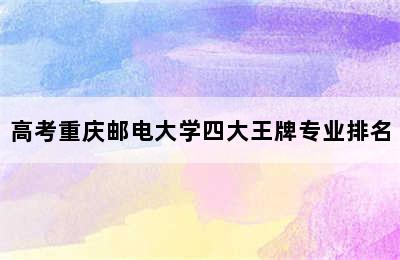 高考重庆邮电大学四大王牌专业排名